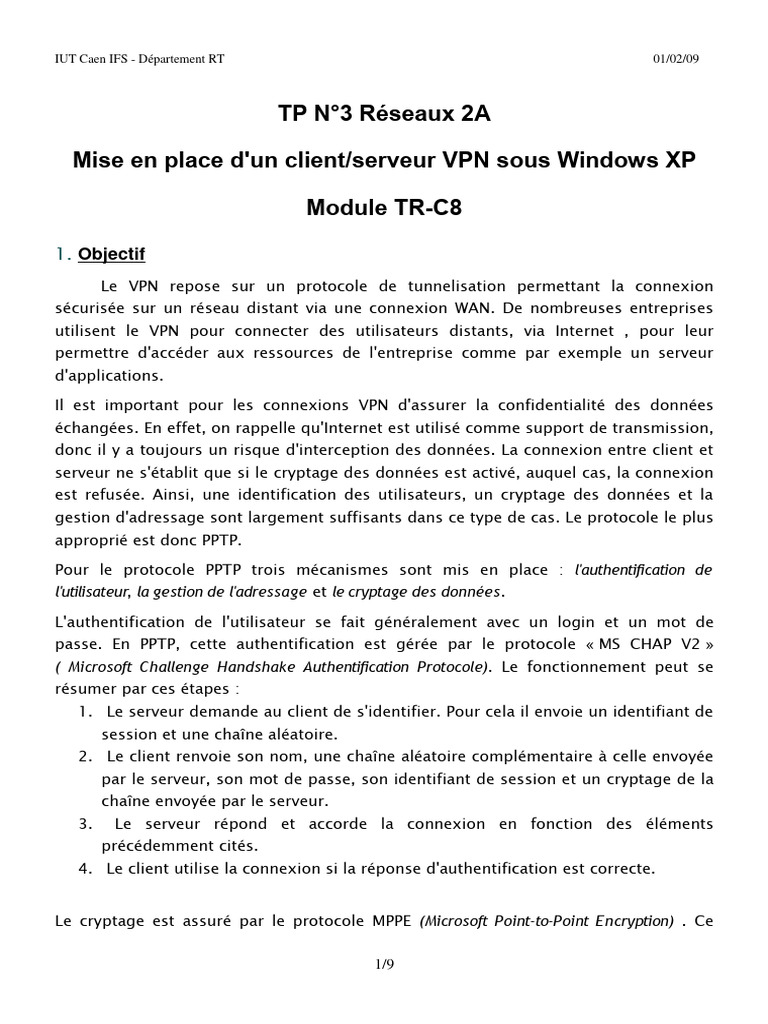 IUT Caen IFS - Département RT 01/02/09

TP N°3 Réseaux 2A

Mise en place d'un client/serveur VPN sous Windows XP

Module TR-C8

1. Objectif

Le VPN repose sur un protocole de tunnelisation permettant la connexion sécurisée sur un réseau distant via une connexion WAN. De nombreuses entreprises utilisent le VPN pour connecter des utilisateurs distants, via Internet , pour leur permettre d'accéder aux ressources de l'entreprise comme par exemple un serveur d'applications.

Il est important pour les connexions VPN d'assurer la confidentialité des données échangées. En effet, on rappelle qu'Internet est utilisé comme support de transmission, donc il y a toujours un risque d'interception des données. La connexion entre client et serveur ne s'établit que si le cryptage des données est activé, auquel cas, la connexion est refusée. Ainsi, une identification des utilisateurs, un cryptage des données et la gestion d'adressage sont largement suffisants dans ce type de cas. Le protocole le plus approprié est donc PPTP.

Pour le protocole PPTP trois mécanismes sont mis en place : l'authentification de l'utilisateur, la gestion de l'adressage et le cryptage des données.

L'authentification de l'utilisateur se fait généralement avec un login et un mot de passe. En PPTP, cette authentification est gérée par le protocole « MS CHAP V2 » ( Microsoft Challenge Handshake Authentification Protocole). Le fonctionnement peut se résumer par ces étapes :
1. Le serveur demande au client de s'identifier. Pour cela il envoie un identifiant de session et une chaîne aléatoire.
2. Le client renvoie son nom, une chaîne aléatoire complémentaire à celle envoyée par le serveur, son mot de passe, son identifiant de session et un cryptage de la chaîne envoyée par le serveur.
3. Le serveur répond et accorde la connexion en fonction des éléments précédemment cités.
4. Le client utilise la connexion si la réponse d'authentification est correcte.

Le cryptage est assuré par le protocole MPPE (Microsoft Point-to-Point Encryption) . Ce

1/9